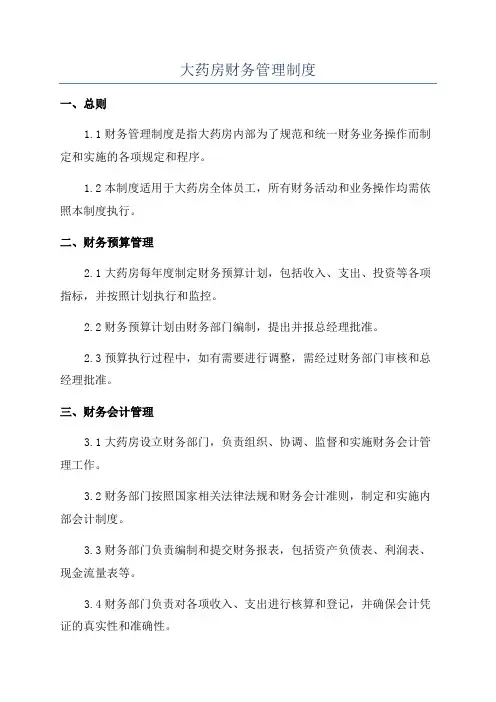 大药房财务管理制度

一、总则

1.1 财务管理制度是指大药房内部为了规范和统一财务业务操作而制定和实施的各项规定和程序。

1.2 本制度适用于大药房全体员工，所有财务活动和业务操作均需依照本制度执行。

二、财务预算管理

2.1 大药房每年度制定财务预算计划，包括收入、支出、投资等各项指标，并按照计划执行和监控。

2.2 财务预算计划由财务部门编制，提出并报总经理批准。

2.3 预算执行过程中，如有需要进行调整，需经过财务部门审核和总经理批准。

三、财务会计管理

3.1 大药房设立财务部门，负责组织、协调、监督和实施财务会计管理工作。

3.2 财务部门按照国家相关法律法规和财务会计准则，制定和实施内部会计制度。

3.3 财务部门负责编制和提交财务报表，包括资产负债表、利润表、现金流量表等。

3.4 财务部门负责对各项收入、支出进行核算和登记，并确保会计凭证的真实性和准确性。